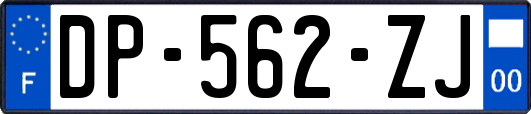 F
DP-562-ZJ
00